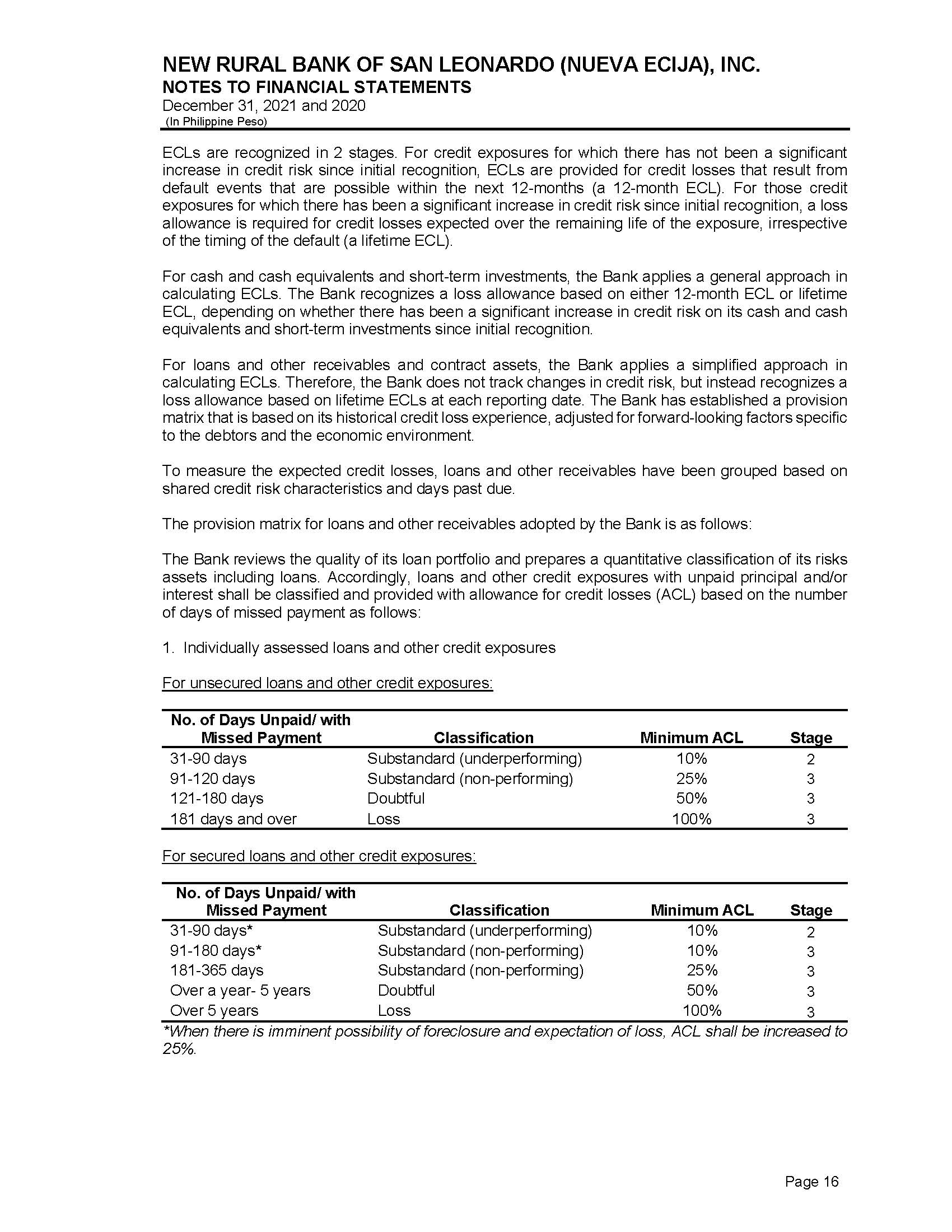 NEW RURAL BANK OF SAN LEONARDO (NUEVA ECIJA), INC.
NOTES TO FINANCIAL STATEMENTS
December 31, 2021 and 2020
(In Philippine Peso)

ECLs are recognized in 2 stages. For credit exposures for which there has not been a significant increase in credit risk since initial recognition, ECLs are provided for credit losses that result from default events that are possible within the next 12-months (a 12-month ECL). For those credit exposures for which there has been a significant increase in credit risk since initial recognition, a loss allowance is required for credit losses expected over the remaining life of the exposure, irrespective of the timing of the default (a lifetime ECL).

For cash and cash equivalents and short-term investments, the Bank applies a general approach in calculating ECLs. The Bank recognizes a loss allowance based on either 12-month ECL or lifetime ECL, depending on whether there has been a significant increase in credit risk on its cash and cash equivalents and short-term investments since initial recognition.

For loans and other receivables and contract assets, the Bank applies a simplified approach in calculating ECLs. Therefore, the Bank does not track changes in credit risk, but instead recognizes a loss allowance based on lifetime ECLs at each reporting date. The Bank has established a provision matrix that is based on its historical credit loss experience, adjusted for forward-looking factors specific to the debtors and the economic environment.

To measure the expected credit losses, loans and other receivables have been grouped based on shared credit risk characteristics and days past due.

The provision matrix for loans and other receivables adopted by the Bank is as follows:

The Bank reviews the quality of its loan portfolio and prepares a quantitative classification of its risks assets including loans. Accordingly, loans and other credit exposures with unpaid principal and/or interest shall be classified and provided with allowance for credit losses (ACL) based on the number of days of missed payment as follows:

1. Individually assessed loans and other credit exposures

For unsecured loans and other credit exposures:

| No. of Days Unpaid/ with Missed Payment | Classification | Minimum ACL | Stage |
|---|---|---|---|
| 31-90 days | Substandard (underperforming) | 10% | 2 |
| 91-120 days | Substandard (non-performing) | 25% | 3 |
| 121-180 days | Doubtful | 50% | 3 |
| 181 days and over | Loss | 100% | 3 |

For secured loans and other credit exposures:

| No. of Days Unpaid/ with Missed Payment | Classification | Minimum ACL | Stage |
|---|---|---|---|
| 31-90 days* | Substandard (underperforming) | 10% | 2 |
| 91-180 days* | Substandard (non-performing) | 10% | 3 |
| 181-365 days | Substandard (non-performing) | 25% | 3 |
| Over a year- 5 years | Doubtful | 50% | 3 |
| Over 5 years | Loss | 100% | 3 |

*When there is imminent possibility of foreclosure and expectation of loss, ACL shall be increased to 25%.

Page 16